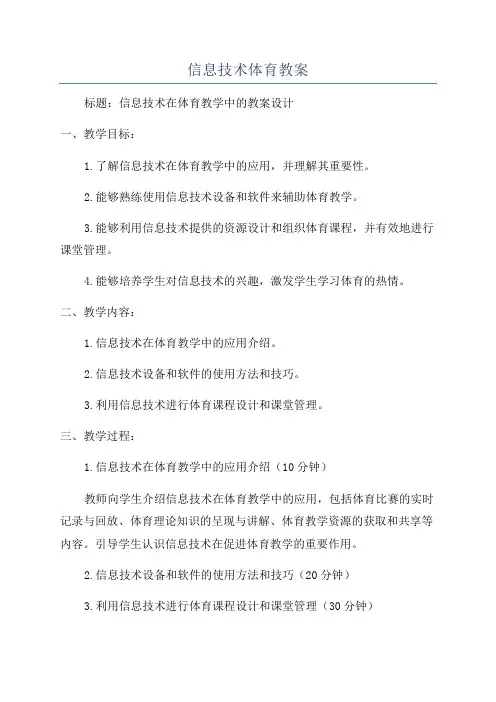 信息技术体育教案

标题：信息技术在体育教学中的教案设计

一、教学目标：

1.了解信息技术在体育教学中的应用，并理解其重要性。

2.能够熟练使用信息技术设备和软件来辅助体育教学。

3.能够利用信息技术提供的资源设计和组织体育课程，并有效地进行课堂管理。

4.能够培养学生对信息技术的兴趣，激发学生学习体育的热情。

二、教学内容：

1.信息技术在体育教学中的应用介绍。

2.信息技术设备和软件的使用方法和技巧。

3.利用信息技术进行体育课程设计和课堂管理。

三、教学过程：

1.信息技术在体育教学中的应用介绍（10分钟）

教师向学生介绍信息技术在体育教学中的应用，包括体育比赛的实时记录与回放、体育理论知识的呈现与讲解、体育教学资源的获取和共享等内容。引导学生认识信息技术在促进体育教学的重要作用。

2.信息技术设备和软件的使用方法和技巧（20分钟）

3.利用信息技术进行体育课程设计和课堂管理（30分钟）